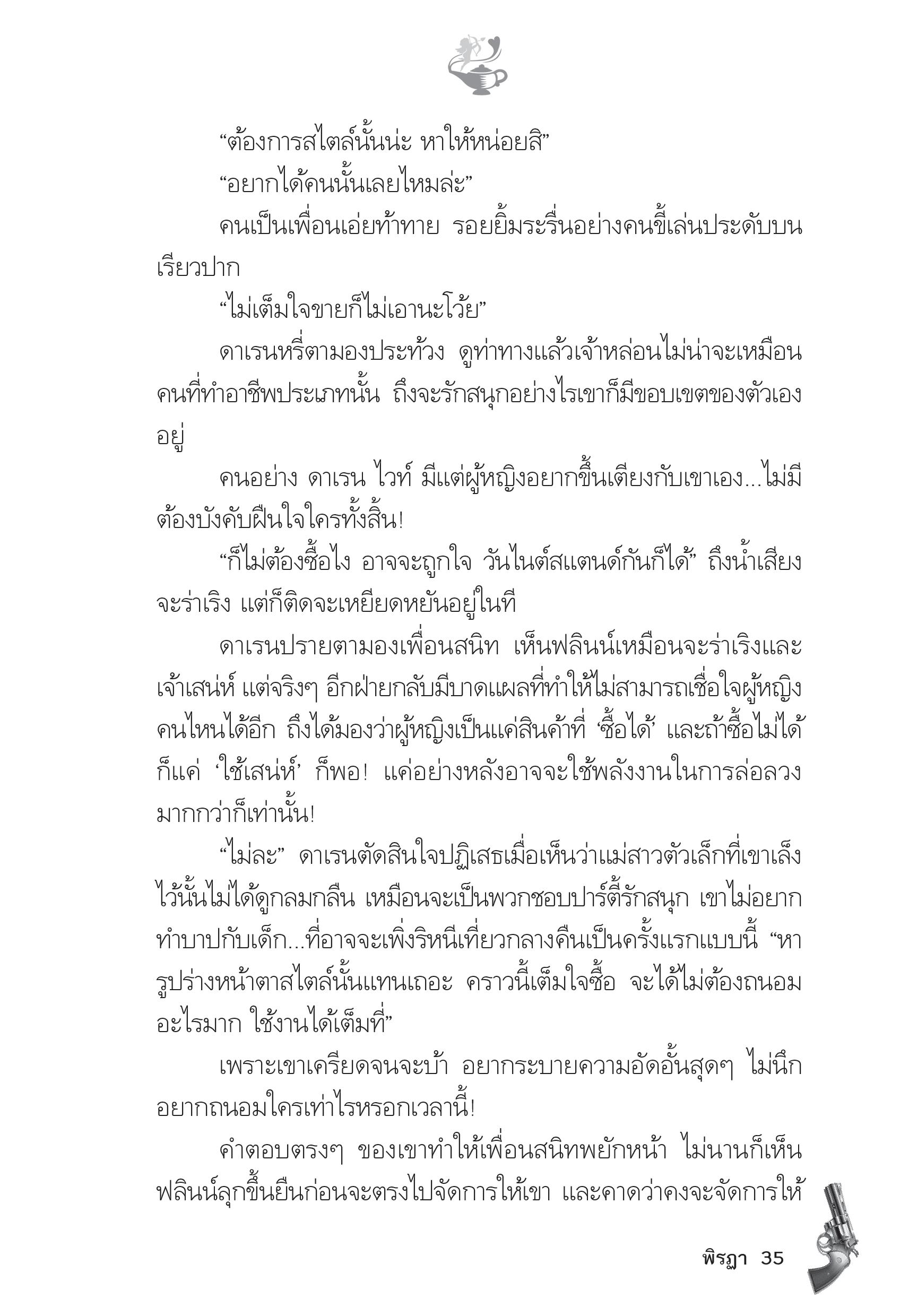 “ต้องการสไตล์นั้นน่ะ หาให้หน่อยสิ”

“อยากได้คนนั้นเลยไหมล่ะ”

คนเป็นเพื่อนเอ่ยท้าทาย รอยยิ้มระรื่นอย่างคนขี้เล่นประดับบนเรียวปาก

“ไม่เต็มใจขายก็ไม่เอานะโว้ย”

ดาเรนหรี่ตามองประท้วง ดูท่าทางแล้วเจ้าหล่อนไม่น่าจะเหมือนคนที่ทำอาชีพประเภทนั้น ถึงจะรักสนุกอย่างไรเขาก็มีขอบเขตของตัวเองอยู่

คนอย่าง ดาเรน ไวท์ มีแต่ผู้หญิงอยากขึ้นเตียงกับเขาเอง...ไม่มีต้องบังคับฝืนใจใครทั้งสิ้น!

“ก็ไม่ต้องซื้อไง อาจจะถูกใจ วันไนต์สแตนด์กันก็ได้” ถึงน้ำเสียงจะร่าเริง แต่ก็ติดจะเหยียดหยันอยู่ในที

ดาเรนปรายตามองเพื่อนสนิท เห็นฟลินน์เหมือนจะร่าเริงและเจ้าเสน่ห์ แต่จริงๆ อีกฝ่ายกลับมีบาดแผลที่ทำให้ไม่สามารถเชื่อใจผู้หญิงคนไหนได้อีก ถึงได้มองว่าผู้หญิงเป็นแค่สินค้าที่ ‘ซื้อได้’ และถ้าซื้อไม่ได้ก็แค่ ‘ใช้เสน่ห์’ ก็พอ! แค่อย่างหลังอาจจะใช้พลังงานในการล่อลวงมากกว่าก็เท่านั้น!

“ไม่ละ” ดาเรนตัดสินใจปฏิเสธเมื่อเห็นว่าแม่สาวตัวเล็กที่เขาเล็งไว้นั้นไม่ได้ดูกลมกลืน เหมือนจะเป็นพวกชอบปาร์ตี้รักสนุก เขาไม่อยากทำบาปกับเด็ก...ที่อาจจะเพิ่งริหนีเที่ยวกลางคืนเป็นครั้งแรกแบบนี้ “หารูปร่างหน้าตาสไตล์นั้นแทนเถอะ คราวนี้เต็มใจซื้อ จะได้ไม่ต้องถนอมอะไรมาก ใช้งานได้เต็มที่”

เพราะเขาเครียดจนจะบ้า อยากระบายความอัดอั้นสุดๆ ไม่นึกอยากถนอมใครเท่าไรหรอกเวลานี้!

คำตอบตรงๆ ของเขาทำให้เพื่อนสนิทพยักหน้า ไม่นานก็เห็นฟลินน์ลุกขึ้นยืนก่อนจะตรงไปจัดการให้เขา และคาดว่าคงจะจัดการให้

พิรฎา 35